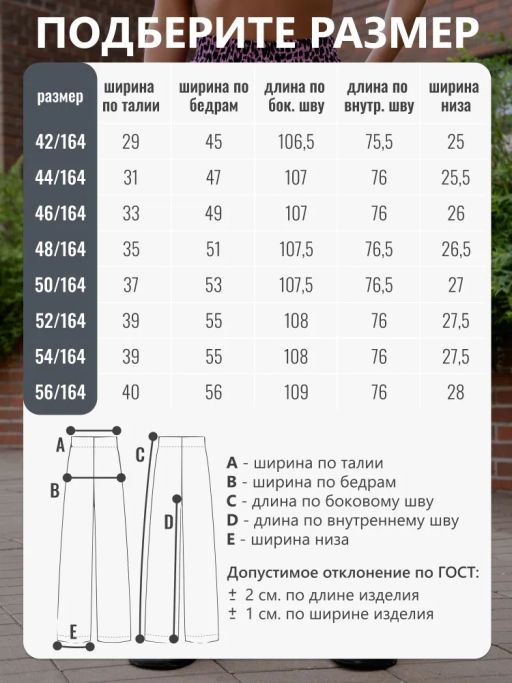 ПОДБЕРИТЕ РАЗМЕР

| размер | ширина по талии | ширина по бедрам | длина по бок. шву | длина по внутр. шву | ширина низа |
|---|---|---|---|---|---|
| 42/164 | 29 | 45 | 106,5 | 75,5 | 25 |
| 44/164 | 31 | 47 | 107 | 76 | 25,5 |
| 46/164 | 33 | 49 | 107 | 76 | 26 |
| 48/164 | 35 | 51 | 107,5 | 76,5 | 26,5 |
| 50/164 | 37 | 53 | 107,5 | 76,5 | 27 |
| 52/164 | 39 | 55 | 108 | 76 | 27,5 |
| 54/164 | 39 | 55 | 108 | 76 | 27,5 |
| 56/164 | 40 | 56 | 109 | 76 | 28 |

A
B
C
D
E

A - ширина по талии
B - ширина по бедрам
C - длина по боковому шву
D - длина по внутреннему шву
E - ширина низа

Допустимое отклонение по ГОСТ:
± 2 см. по длине изделия
± 1 см. по ширине изделия